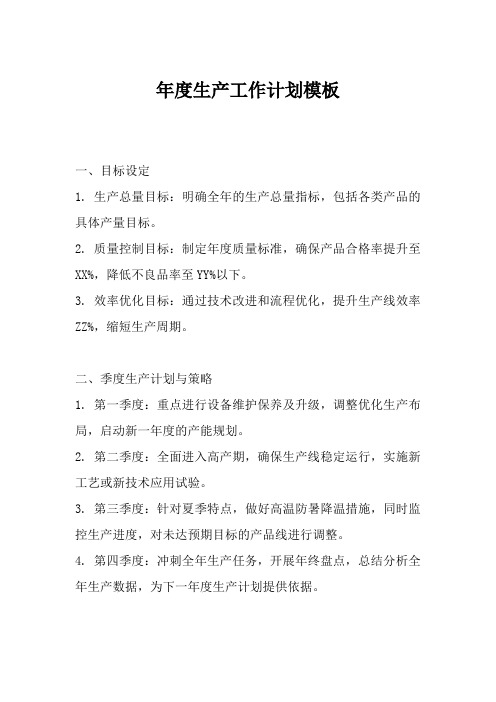 年度生产工作计划模板

一、目标设定

1. 生产总量目标：明确全年的生产总量指标，包括各类产品的具体产量目标。

2. 质量控制目标：制定年度质量标准，确保产品合格率提升至XX%，降低不良品率至YY%以下。

3. 效率优化目标：通过技术改进和流程优化，提升生产线效率ZZ%，缩短生产周期。

二、季度生产计划与策略

1. 第一季度：重点进行设备维护保养及升级，调整优化生产布局，启动新一年度的产能规划。

2. 第二季度：全面进入高产期，确保生产线稳定运行，实施新工艺或新技术应用试验。

3. 第三季度：针对夏季特点，做好高温防暑降温措施，同时监控生产进度，对未达预期目标的产品线进行调整。

4. 第四季度：冲刺全年生产任务，开展年终盘点，总结分析全年生产数据，为下一年度生产计划提供依据。